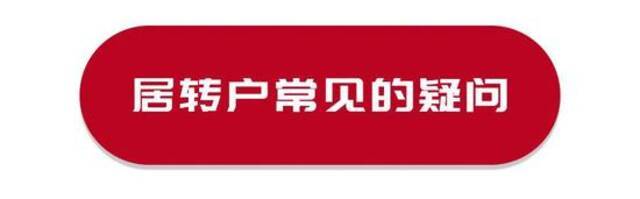 居转户常见的疑问